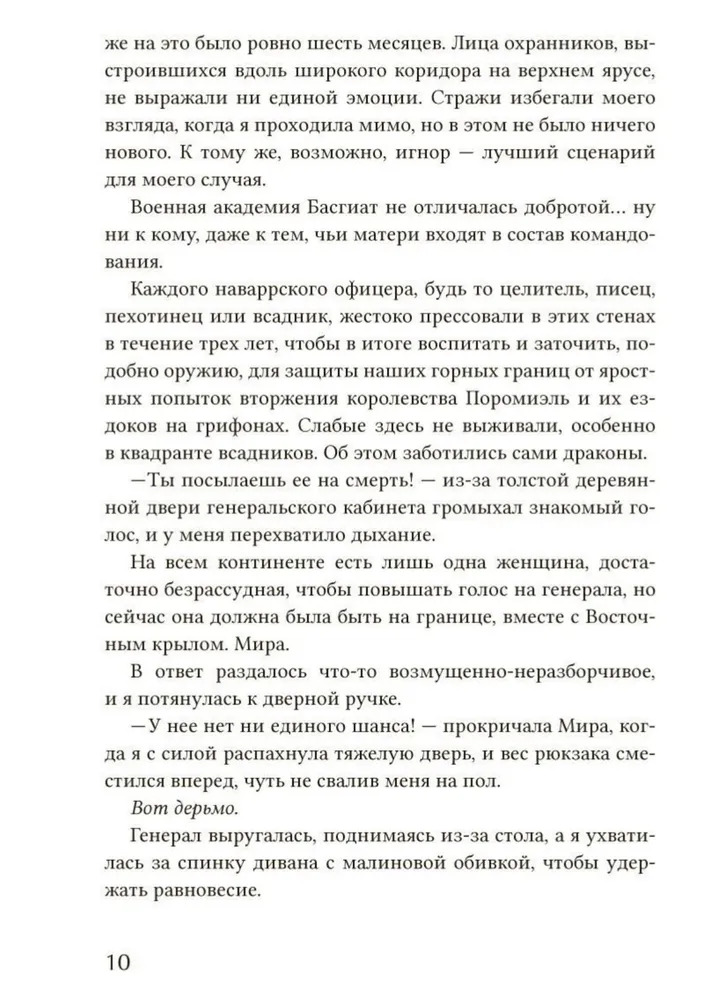 же на это было ровно шесть месяцев. Лица охранников, выстроившихся вдоль широкого коридора на верхнем ярусе, не выражали ни единой эмоции. Стражи избегали моего взгляда, когда я проходила мимо, но в этом не было ничего нового. К тому же, возможно, игнор — лучший сценарий для моего случая.

Военная академия Басгиат не отличалась добротой… ну ни к кому, даже к тем, чьи матери входят в состав командования.

Каждого наваррского офицера, будь то целитель, писец, пехотинец или всадник, жестоко прессовали в этих стенах в течение трех лет, чтобы в итоге воспитать и заточить, подобно оружию, для защиты наших горных границ от яростных попыток вторжения королевства Поромиэль и их ездоков на грифонах. Слабые здесь не выживали, особенно в квадранте всадников. Об этом заботились сами драконы.

—Ты посылаешь ее на смерть! — из-за толстой деревянной двери генеральского кабинета громыхал знакомый голос, и у меня перехватило дыхание.

На всем континенте есть лишь одна женщина, достаточно безрассудная, чтобы повышать голос на генерала, но сейчас она должна была быть на границе, вместе с Восточным крылом. Мира.

В ответ раздалось что-то возмущенно-неразборчивое, и я потянулась к дверной ручке.

—У нее нет ни единого шанса! — прокричала Мира, когда я с силой распахнула тяжелую дверь, и вес рюкзака сместился вперед, чуть не свалив меня на пол.

Вот дерьмо.

Генерал выругалась, поднимаясь из-за стола, а я ухватилась за спинку дивана с малиновой обивкой, чтобы удержать равновесие.

10